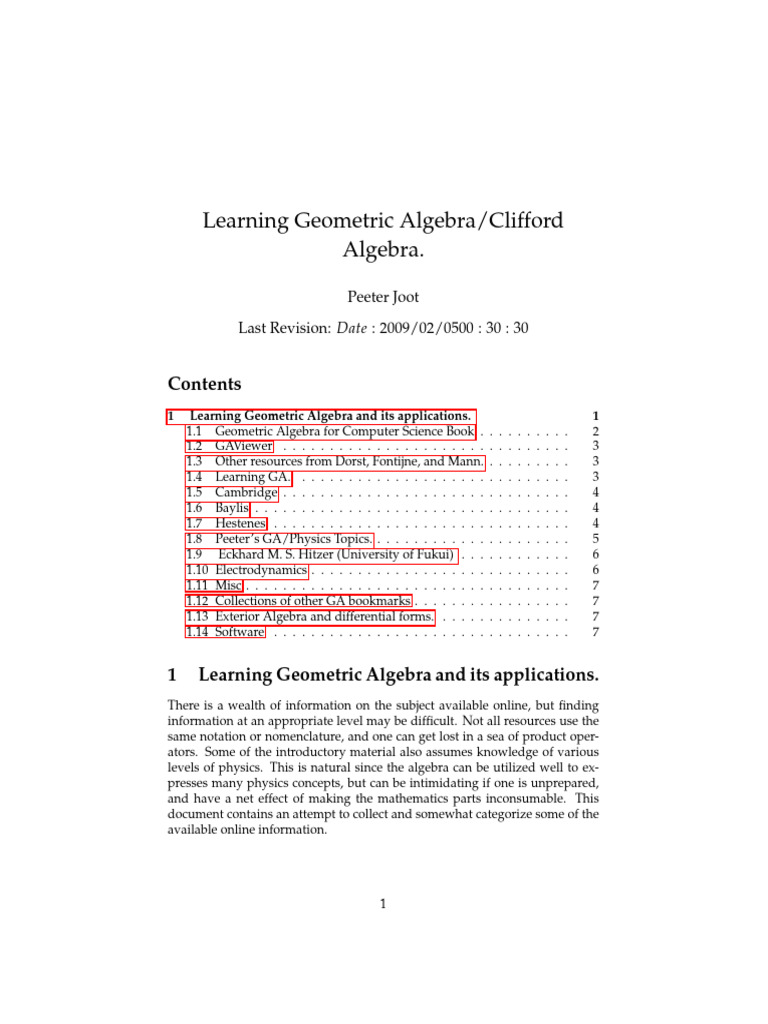 Learning Geometric Algebra/Clifford Algebra.

Peeter Joot

Last Revision: Date : 2009/02/0500 : 30 : 30

Contents

1 Learning Geometric Algebra and its applications. 1
1.1 Geometric Algebra for Computer Science Book 2
1.2 GAViewer 3
1.3 Other resources from Dorst, Fontijne, and Mann. 3
1.4 Learning GA. 3
1.5 Cambridge 4
1.6 Baylis 4
1.7 Hestenes 4
1.8 Peeter's GA/Physics Topics. 5
1.9 Eckhard M. S. Hitzer (University of Fukui) 6
1.10 Electrodynamics 6
1.11 Misc 7
1.12 Collections of other GA bookmarks 7
1.13 Exterior Algebra and differential forms. 7
1.14 Software 7

1 Learning Geometric Algebra and its applications.

There is a wealth of information on the subject available online, but finding information at an appropriate level may be difficult. Not all resources use the same notation or nomenclature, and one can get lost in a sea of product operators. Some of the introductory material also assumes knowledge of various levels of physics. This is natural since the algebra can be utilized well to expresses many physics concepts, but can be intimidating if one is unprepared, and have a net effect of making the mathematics parts inconsumable. This document contains an attempt to collect and somewhat categorize some of the available online information.

1